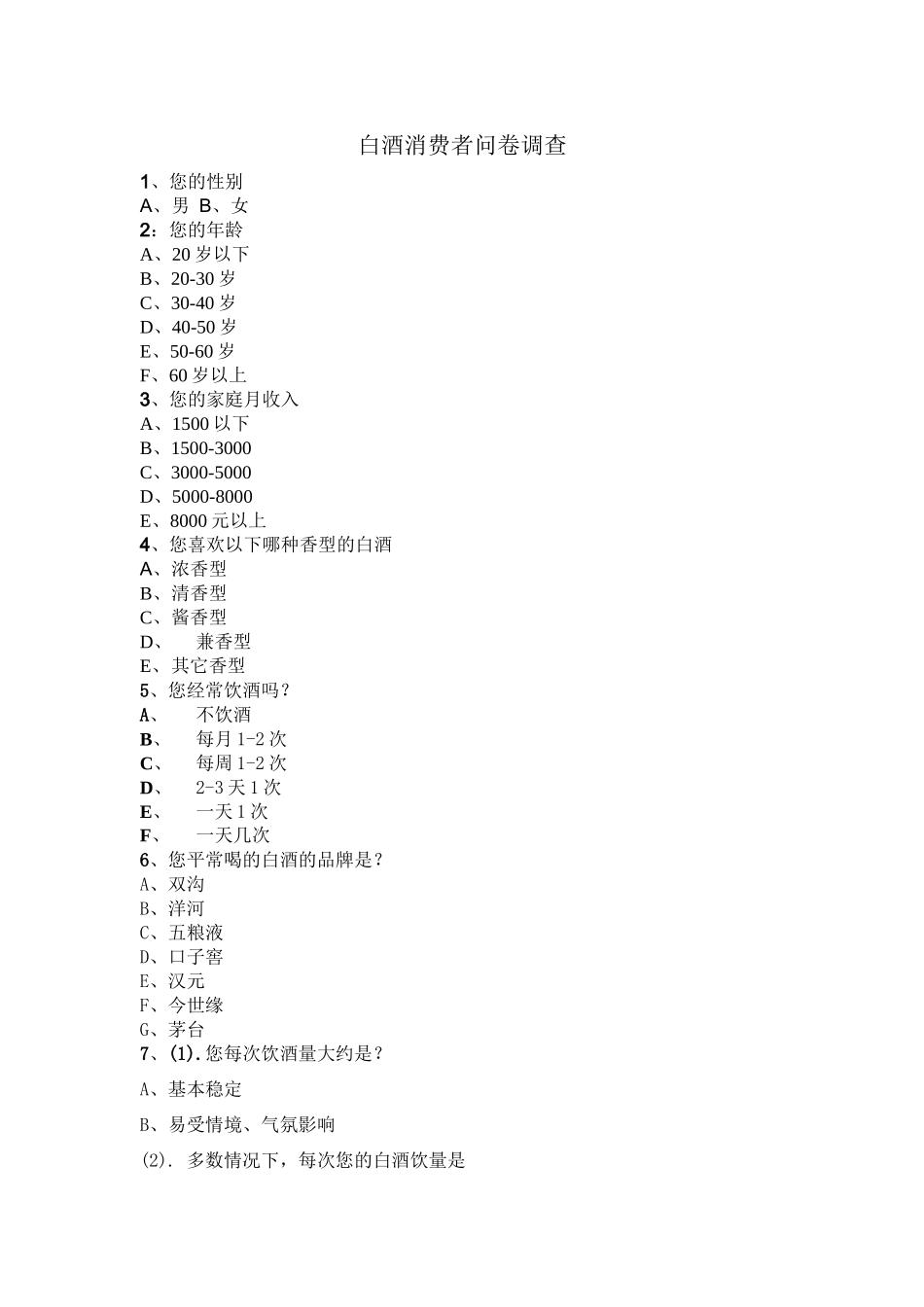 白酒消费者问卷调查

1、您的性别
A、男 B、女
2：您的年龄
A、20 岁以下
B、20-30 岁
C、30-40 岁
D、40-50 岁
E、50-60 岁
F、60 岁以上
3、您的家庭月收入
A、1500 以下
B、1500-3000
C、3000-5000
D、5000-8000
E、8000 元以上
4、您喜欢以下哪种香型的白酒
A、浓香型
B、清香型
C、酱香型
D、 兼香型
E、其它香型
5、您经常饮酒吗？
A、 不饮酒
B、 每月 1-2 次
C、 每周 1-2 次
D、 2-3 天 1 次
E、 一天 1 次
F、 一天几次
6、您平常喝的白酒的品牌是？
A、双沟
B、洋河
C、五粮液
D、口子窖
E、汉元
F、今世缘
G、茅台
7、(1).您每次饮酒量大约是？
A、基本稳定
B、易受情境、气氛影响
(2). 多数情况下，每次您的白酒饮量是